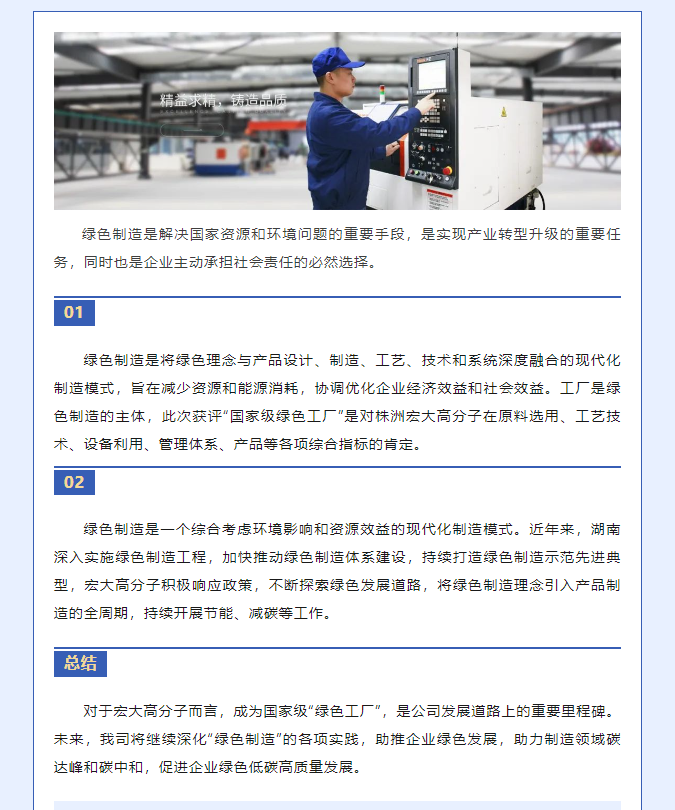 精益求精，铸造品质

绿色制造是解决国家资源和环境问题的重要手段，是实现产业转型升级的重要任务，同时也是企业主动承担社会责任的必然选择。

01

绿色制造是将绿色理念与产品设计、制造、工艺、技术和系统深度融合的现代化制造模式，旨在减少资源和能源消耗，协调优化企业经济效益和社会效益。工厂是绿色制造的主体，此次获评“国家级绿色工厂”是对株洲宏大高分子在原料选用、工艺技术、设备利用、管理体系、产品等各项综合指标的肯定。

02

绿色制造是一个综合考虑环境影响和资源效益的现代化制造模式。近年来，湖南深入实施绿色制造工程，加快推动绿色制造体系建设，持续打造绿色制造示范先进典型，宏大高分子积极响应政策，不断探索绿色发展道路，将绿色制造理念引入产品制造的全周期，持续开展节能、减碳等工作。

总结

对于宏大高分子而言，成为国家级“绿色工厂”，是公司发展道路上的重要里程碑。未来，我司将继续深化“绿色制造”的各项实践，助推企业绿色发展，助力制造领域碳达峰和碳中和，促进企业绿色低碳高质量发展。